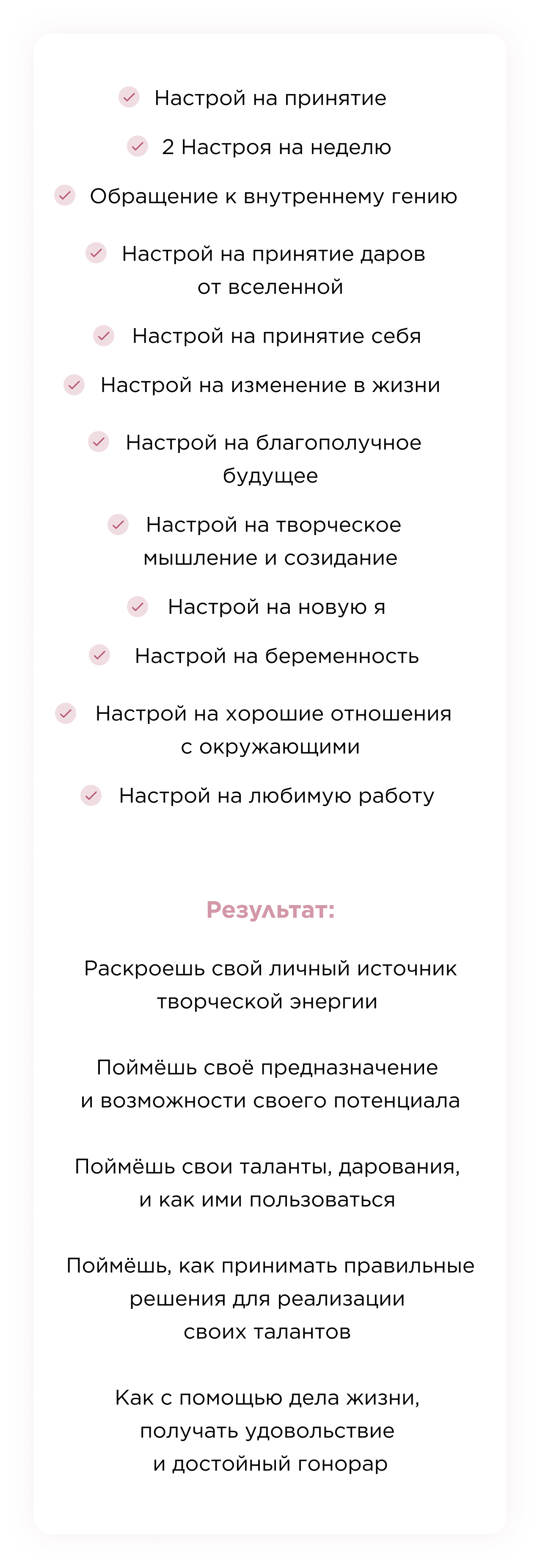 Настрой на принятие

2 Настроя на неделю

Обращение к внутреннему гению

Настрой на принятие даров от вселенной

Настрой на принятие себя

Настрой на изменение в жизни

Настрой на благополучное будущее

Настрой на творческое мышление и созидание

Настрой на новую я

Настрой на беременность

Настрой на хорошие отношения с окружающими

Настрой на любимую работу

Результат:

Раскроешь свой личный источник творческой энергии

Поймёшь своё предназначение и возможности своего потенциала

Поймёшь свои таланты, дарования, и как ими пользоваться

Поймёшь, как принимать правильные решения для реализации своих талантов

Как с помощью дела жизни, получать удовольствие и достойный гонорар